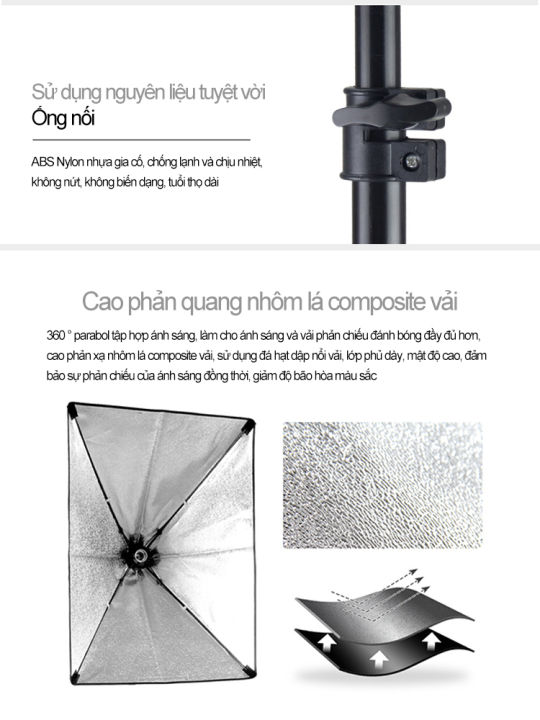 Sử dụng nguyên liệu tuyệt vời
Ống nối

ABS Nylon nhựa gia cố, chống lạnh và chịu nhiệt, không nứt, không biến dạng, tuổi thọ dài

Cao phản quang nhôm lá composite vải

360 ° parabol tập hợp ánh sáng, làm cho ánh sáng và vải phản chiếu đánh bóng đầy đủ hơn, cao phản xạ nhôm lá composite vải, sử dụng đá hạt dập nổi vải, lớp phủ dày, mật độ cao, đảm bảo sự phản chiếu của ánh sáng đồng thời, giảm độ bão hòa màu sắc